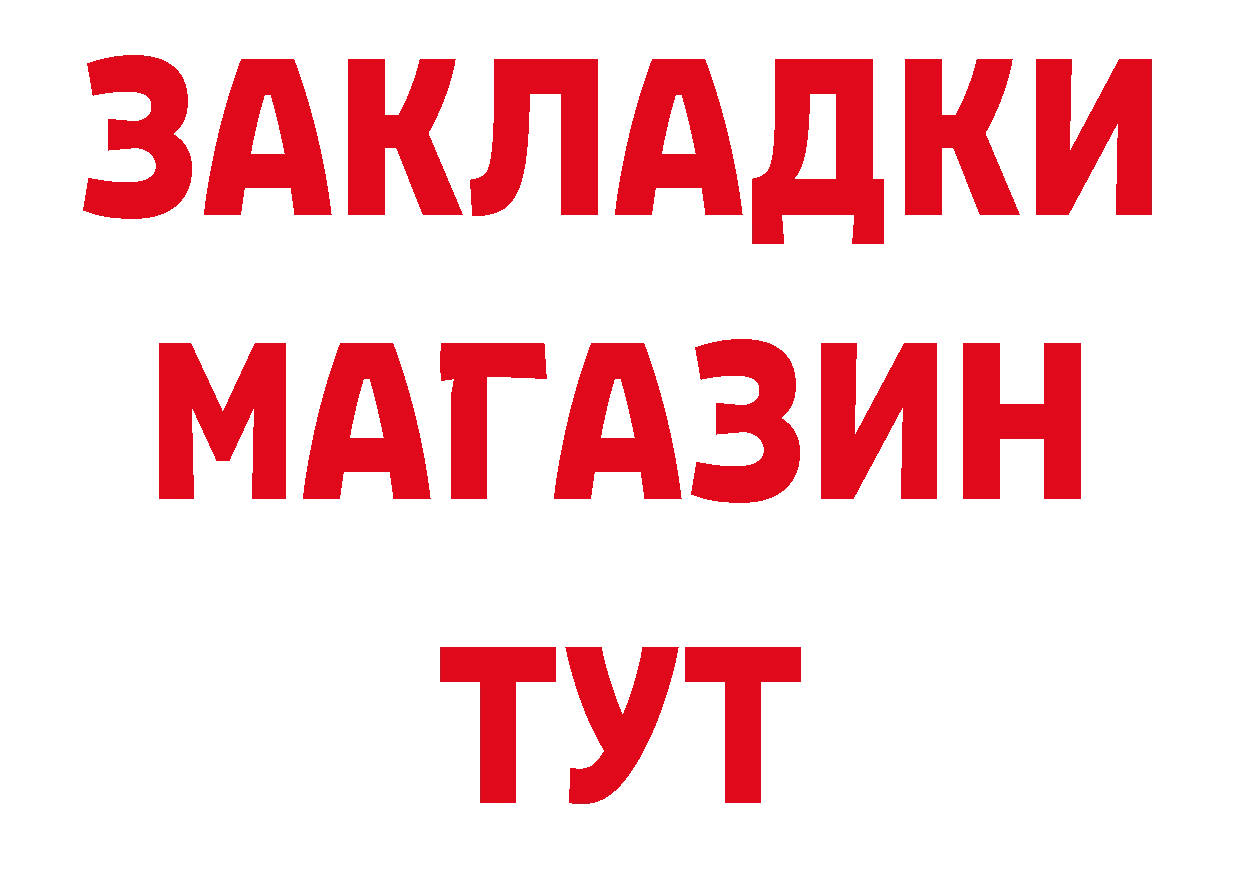 ЗАКЛАДКИ
МАГАЗИН
ТУТ